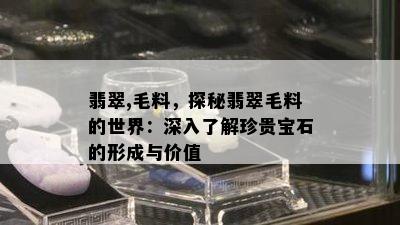 翡翠,毛料，探秘翡翠毛料的世界：深入了解珍贵宝石的形成与价值